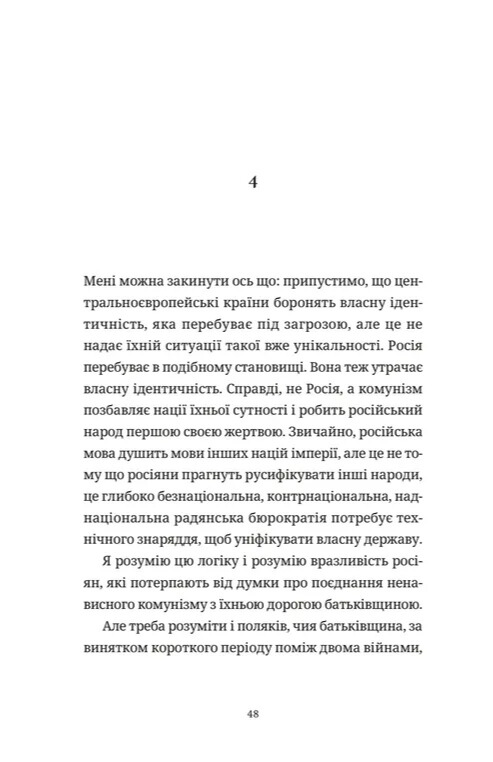 4

Мені можна закинути ось що: припустимо, що центральноєвропейські країни боронять власну ідентичність, яка перебуває під загрозою, але це не надає їхній ситуації такої вже унікальності. Росія перебуває в подібному становищі. Вона теж утрачає власну ідентичність. Справді, не Росія, а комунізм позбавляє нації їхньої сутності і робить російський народ першою своєю жертвою. Звичайно, російська мова душить мови інших націй імперії, але це не тому що росіяни прагнуть русифікувати інші народи, це глибоко безнаціональна, контрнаціональна, наднаціональна радянська бюрократія потребує технічного знаряддя, щоб уніфікувати власну державу.

Я розумію цю логіку і розумію вразливість росіян, які потерпають від думки про поєднання ненависного комунізму з їхньою дорогою батьківщиною.

Але треба розуміти і поляків, чия батьківщина, за винятком короткого періоду поміж двома війнами,

48